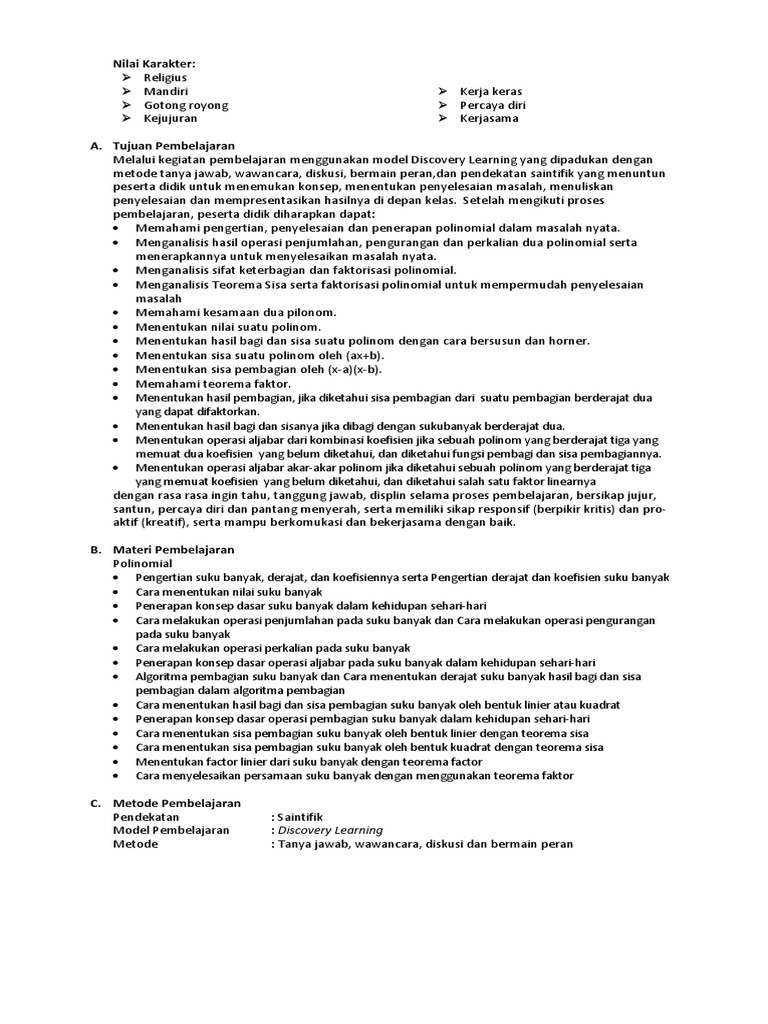 Nilai Karakter:
➢ Religius
➢ Mandiri
➢ Gotong royong
➢ Kejujuran
➢ Kerja keras
➢ Percaya diri
➢ Kerjasama

A. Tujuan Pembelajaran
Melalui kegiatan pembelajaran menggunakan model Discovery Learning yang dipadukan dengan metode tanya jawab, wawancara, diskusi, bermain peran,dan pendekatan saintifik yang menuntun peserta didik untuk menemukan konsep, menentukan penyelesaian masalah, menuliskan penyelesaian dan mempresentasikan hasilnya di depan kelas. Setelah mengikuti proses pembelajaran, peserta didik diharapkan dapat:
• Memahami pengertian, penyelesaian dan penerapan polinomial dalam masalah nyata.
• Menganalisis hasil operasi penjumlahan, pengurangan dan perkalian dua polinomial serta menerapkannya untuk menyelesaikan masalah nyata.
• Menganalisis sifat keterbagian dan faktorisasi polinomial.
• Menganalisis Teorema Sisa serta faktorisasi polinomial untuk mempermudah penyelesaian masalah
• Memahami kesamaan dua pilonom.
• Menentukan nilai suatu polinom.
• Menentukan hasil bagi dan sisa suatu polinom dengan cara bersusun dan horner.
• Menentukan sisa suatu polinom oleh (ax+b).
• Menentukan sisa pembagian oleh (x-a)(x-b).
• Memahami teorema faktor.
• Menentukan hasil pembagian, jika diketahui sisa pembagian dari suatu pembagian berderajat dua yang dapat difaktorkan.
• Menentukan hasil bagi dan sisanya jika dibagi dengan sukubanyak berderajat dua.
• Menentukan operasi aljabar dari kombinasi koefisien jika sebuah polinom yang berderajat tiga yang memuat dua koefisien yang belum diketahui, dan diketahui fungsi pembagi dan sisa pembagiannya.
• Menentukan operasi aljabar akar-akar polinom jika diketahui sebuah polinom yang berderajat tiga yang memuat koefisien yang belum diketahui, dan diketahui salah satu faktor linearnya
dengan rasa rasa ingin tahu, tanggung jawab, displin selama proses pembelajaran, bersikap jujur, santun, percaya diri dan pantang menyerah, serta memiliki sikap responsif (berpikir kritis) dan pro-aktif (kreatif), serta mampu berkomukasi dan bekerjasama dengan baik.

B. Materi Pembelajaran
Polinomial
• Pengertian suku banyak, derajat, dan koefisiennya serta Pengertian derajat dan koefisien suku banyak
• Cara menentukan nilai suku banyak
• Penerapan konsep dasar suku banyak dalam kehidupan sehari-hari
• Cara melakukan operasi penjumlahan pada suku banyak dan Cara melakukan operasi pengurangan pada suku banyak
• Cara melakukan operasi perkalian pada suku banyak
• Penerapan konsep dasar operasi aljabar pada suku banyak dalam kehidupan sehari-hari
• Algoritma pembagian suku banyak dan Cara menentukan derajat suku banyak hasil bagi dan sisa pembagian dalam algoritma pembagian
• Cara menentukan hasil bagi dan sisa pembagian suku banyak oleh bentuk linier atau kuadrat
• Penerapan konsep dasar operasi pembagian suku banyak dalam kehidupan sehari-hari
• Cara menentukan sisa pembagian suku banyak oleh bentuk linier dengan teorema sisa
• Cara menentukan sisa pembagian suku banyak oleh bentuk kuadrat dengan teorema sisa
• Menentukan factor linier dari suku banyak dengan teorema factor
• Cara menyelesaikan persamaan suku banyak dengan menggunakan teorema faktor

C. Metode Pembelajaran
Pendekatan : Saintifik
Model Pembelajaran : Discovery Learning
Metode : Tanya jawab, wawancara, diskusi dan bermain peran